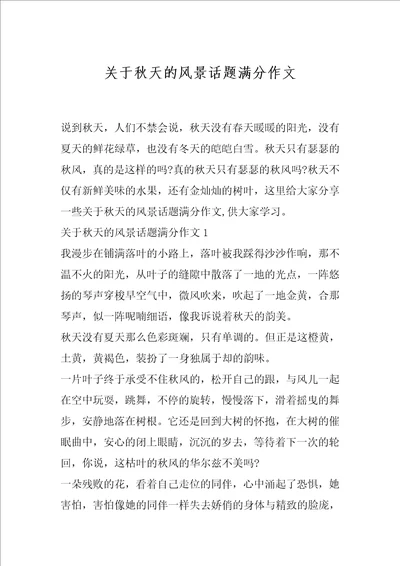 关于秋天的风景话题满分作文

说到秋天，人们不禁会说，秋天没有春天暖暖的阳光，没有夏天的鲜花绿草，也没有冬天的皑皑白雪。秋天只有瑟瑟的秋风，真的是这样的吗?真的秋天只有瑟瑟的秋风吗?秋天不仅有新鲜美味的水果，还有金灿灿的树叶，这里给大家分享一些关于秋天的风景话题满分作文,供大家学习。

关于秋天的风景话题满分作文 1

我漫步在铺满落叶的小路上，落叶被我踩得沙沙作响，那不温不火的阳光，从叶子的缝隙中散落了一地的光点，一阵悠扬的琴声穿梭早空气中，微风吹来，吹起了一地金黄，合那琴声，似一阵呢喃细语，像我诉说着秋天的韵美。

秋天没有夏天那么色彩斑斓，只有单调的。但正是这橙黄，土黄，黄褐色，装扮了一身独属于却的韵味。

一片叶子终于承受不住秋风的，松开自己的跟，与风儿一起在空中玩耍，跳舞，不停的旋转，慢慢落下，滑着摇曳的舞步，安静地落在树根。它还是回到大树的怀抱，在大树的催眠曲中，安心的闭上眼睛，沉沉的岁去，等待着下一次的轮回，你说，这枯叶的秋风的华尔兹不美吗?

一朵残败的花，看着自己走位的同伴，心中涌起了恐惧，她害怕，害怕像她的同伴一样失去娇俏的身体与精致的脸庞，